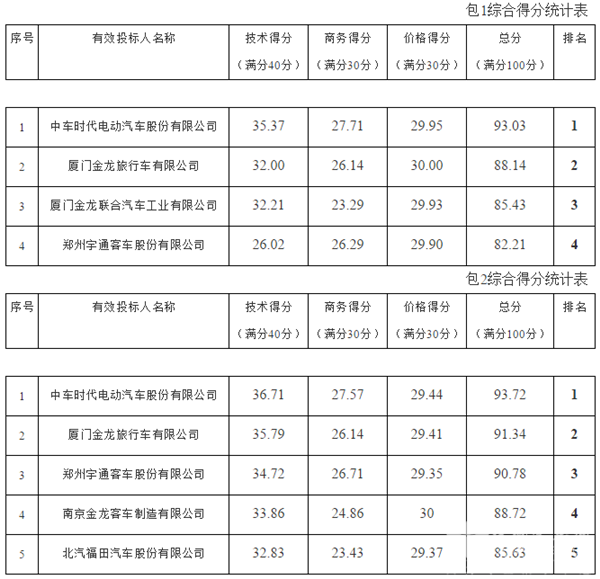 包1综合得分统计表

| 序号 | 有效投标人名称 | 技术得分（满分40分） | 商务得分（满分30分） | 价格得分（满分30分） | 总分（满分100分） | 排名 |
|---|---|---|---|---|---|---|
| 1 | 中车时代电动汽车股份有限公司 | 35.37 | 27.71 | 29.95 | 93.03 | 1 |
| 2 | 厦门金龙旅行车有限公司 | 32.00 | 26.14 | 30.00 | 88.14 | 2 |
| 3 | 厦门金龙联合汽车工业有限公司 | 32.21 | 23.29 | 29.93 | 85.43 | 3 |
| 4 | 郑州宇通客车股份有限公司 | 26.02 | 26.29 | 29.90 | 82.21 | 4 |

包2综合得分统计表

| 序号 | 有效投标人名称 | 技术得分（满分40分） | 商务得分（满分30分） | 价格得分（满分30分） | 总分（满分100分） | 排名 |
|---|---|---|---|---|---|---|
| 1 | 中车时代电动汽车股份有限公司 | 36.71 | 27.57 | 29.44 | 93.72 | 1 |
| 2 | 厦门金龙旅行车有限公司 | 35.79 | 26.14 | 29.41 | 91.34 | 2 |
| 3 | 郑州宇通客车股份有限公司 | 34.72 | 26.71 | 29.35 | 90.78 | 3 |
| 4 | 南京金龙客车制造有限公司 | 33.86 | 24.86 | 30 | 88.72 | 4 |
| 5 | 北汽福田汽车股份有限公司 | 32.83 | 23.43 | 29.37 | 85.63 | 5 |